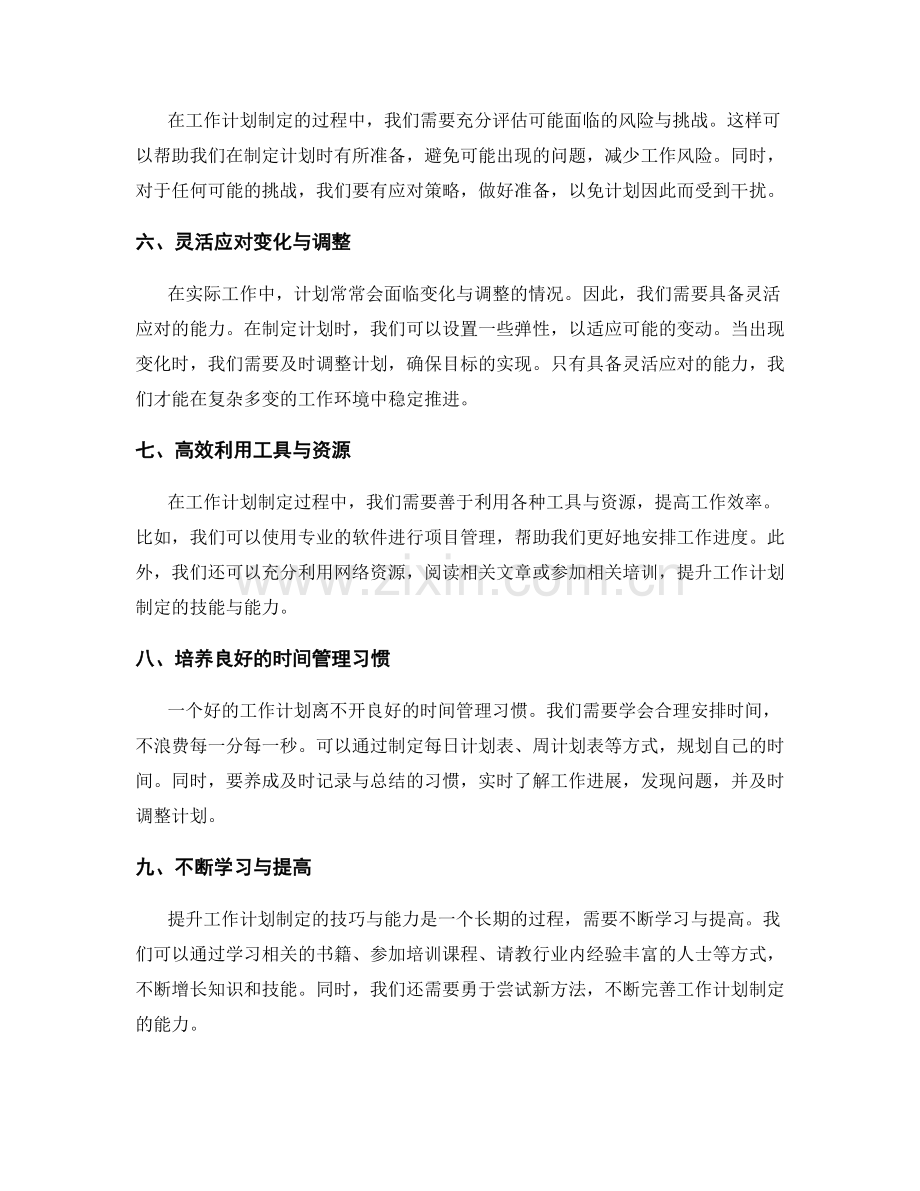 在工作计划制定的过程中，我们需要充分评估可能面临的风险与挑战。这样可以帮助我们在制定计划时有所准备，避免可能出现的问题，减少工作风险。同时，对于任何可能的挑战，我们要有应对策略，做好准备，以免计划因此而受到干扰。

六、灵活应对变化与调整

在实际工作中，计划常常会面临变化与调整的情况。因此，我们需要具备灵活应对的能力。在制定计划时，我们可以设置一些弹性，以适应可能的变动。当出现变化时，我们需要及时调整计划，确保目标的实现。只有具备灵活应对的能力，我们才能在复杂多变的工作环境中稳定推进。

七、高效利用工具与资源

在工作计划制定过程中，我们需要善于利用各种工具与资源，提高工作效率。比如，我们可以使用专业的软件进行项目管理，帮助我们更好地安排工作进度。此外，我们还可以充分利用网络资源，阅读相关文章或参加相关培训，提升工作计划制定的技能与能力。

八、培养良好的时间管理习惯

一个好的工作计划离不开良好的时间管理习惯。我们需要学会合理安排时间，不浪费每一分每一秒。可以通过制定每日计划表、周计划表等方式，规划自己的时间。同时，要养成及时记录与总结的习惯，实时了解工作进展，发现问题，并及时调整计划。

九、不断学习与提高

提升工作计划制定的技巧与能力是一个长期的过程，需要不断学习与提高。我们可以通过学习相关的书籍、参加培训课程、请教行业内经验丰富的人士等方式，不断增长知识和技能。同时，我们还需要勇于尝试新方法，不断完善工作计划制定的能力。

www.zixin.com.cn